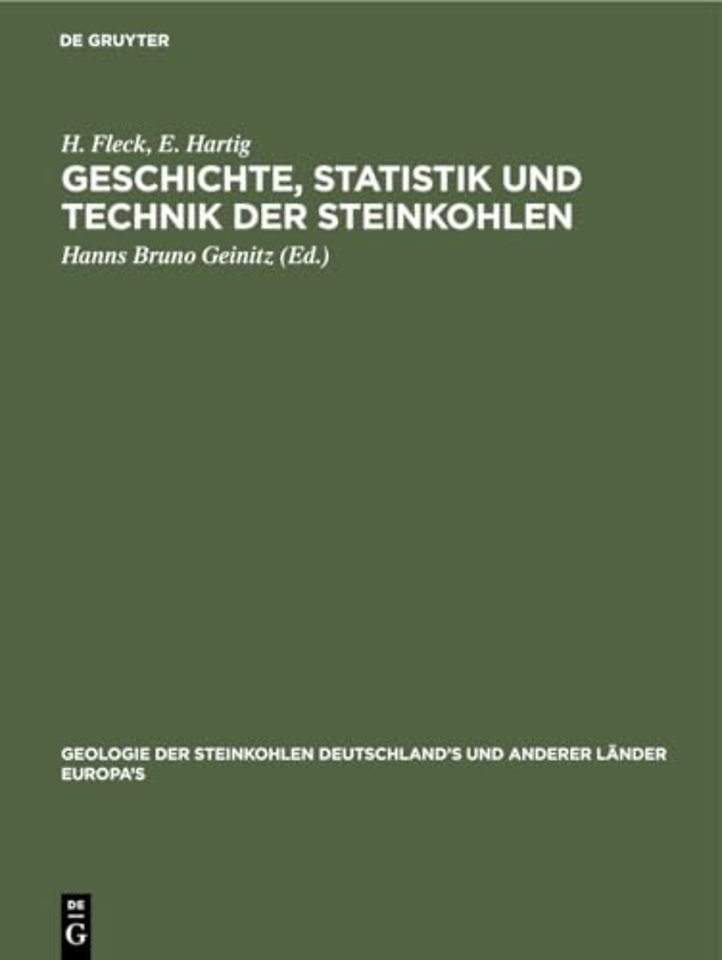 DE GRUYTER

H. Fleck, E. Hartig

GESCHICHTE, STATISTIK UND TECHNIK DER STEINKOHLEN

Hanns Bruno Geinitz (Ed.)

GEOLOGIE DER STEINKOHLEN DEUTSCHLAND'S UND ANDERER LÄNDER EUROPA'S

DE
G